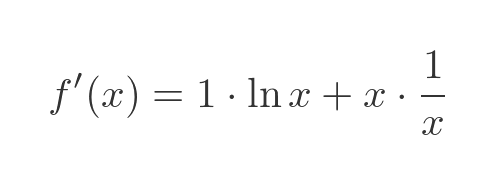 $f'(x) = 1 \cdot \ln x + x \cdot \frac{1}{x}$